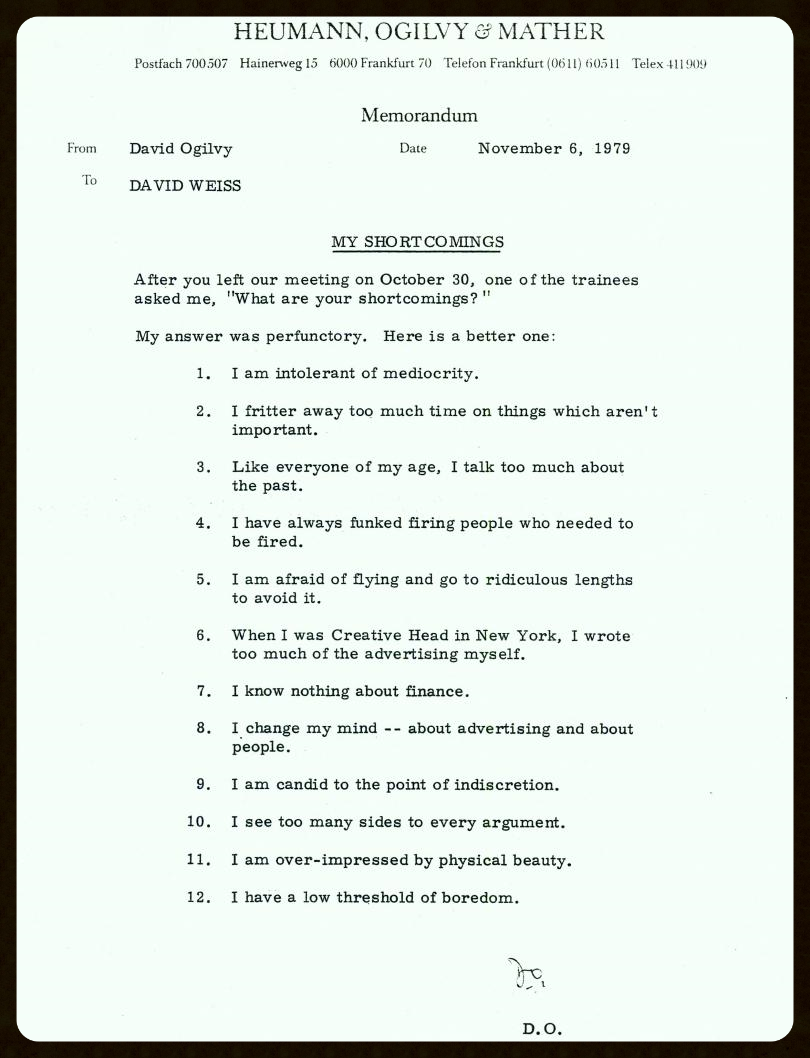 HEUMANN, OGILVY & MATHER

Postfach 700507 Hainerweg 15 6000 Frankfurt 70 Telefon Frankfurt (0611) 60511 Telex 411909

Memorandum

From David Ogilvy Date November 6, 1979

To DAVID WEISS

MY SHORTCOMINGS

After you left our meeting on October 30, one of the trainees asked me, "What are your shortcomings?"

My answer was perfunctory. Here is a better one:

1. I am intolerant of mediocrity.

2. I fritter away too much time on things which aren't important.

3. Like everyone of my age, I talk too much about the past.

4. I have always funked firing people who needed to be fired.

5. I am afraid of flying and go to ridiculous lengths to avoid it.

6. When I was Creative Head in New York, I wrote too much of the advertising myself.

7. I know nothing about finance.

8. I change my mind -- about advertising and about people.

9. I am candid to the point of indiscretion.

10. I see too many sides to every argument.

11. I am over-impressed by physical beauty.

12. I have a low threshold of boredom.

D.O.

D.O.